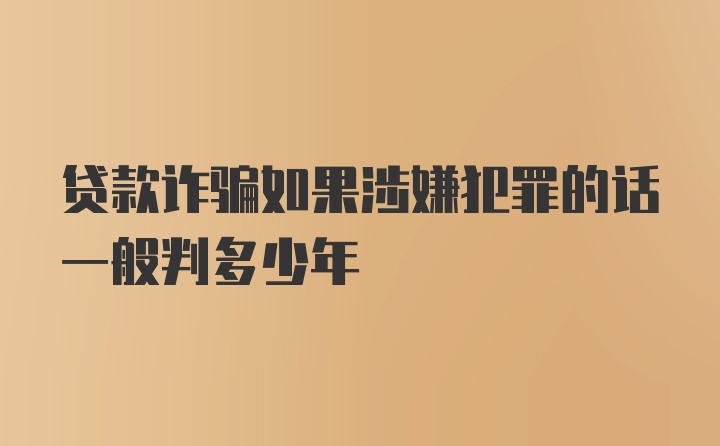 贷款诈骗如果涉嫌犯罪的话一般判多少年